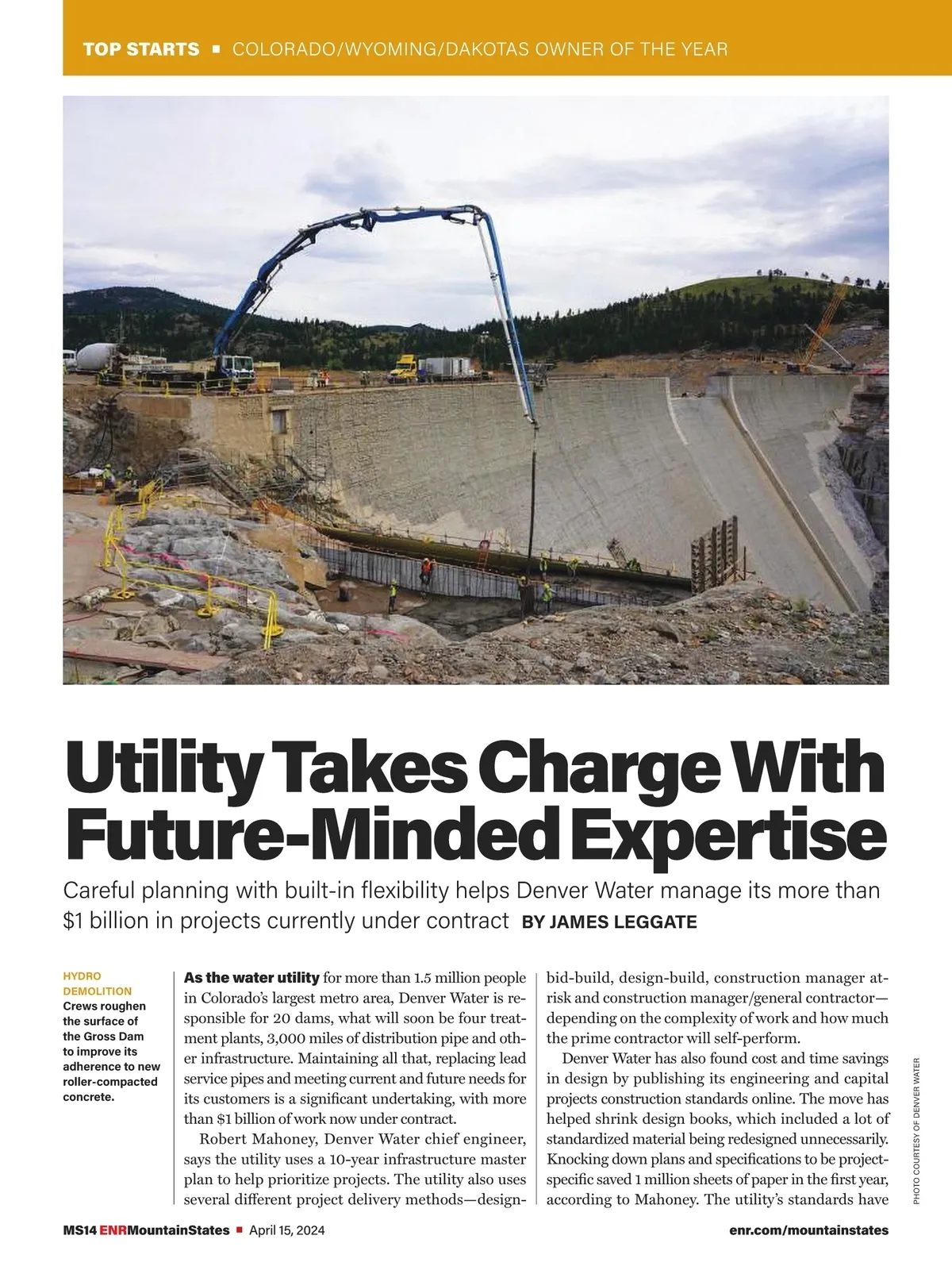 TOP STARTS ▪ COLORADO/WYOMING/DAKOTAS OWNER OF THE YEAR

Utility Takes Charge With Future-Minded Expertise

Careful planning with built-in flexibility helps Denver Water manage its more than $1 billion in projects currently under contract BY JAMES LEGGATE

HYDRO DEMOLITION
Crews roughen the surface of the Gross Dam to improve its adherence to new roller-compacted concrete.

As the water utility for more than 1.5 million people in Colorado's largest metro area, Denver Water is responsible for 20 dams, what will soon be four treatment plants, 3,000 miles of distribution pipe and other infrastructure. Maintaining all that, replacing lead service pipes and meeting current and future needs for its customers is a significant undertaking, with more than $1 billion of work now under contract.

Robert Mahoney, Denver Water chief engineer, says the utility uses a 10-year infrastructure master plan to help prioritize projects. The utility also uses several different project delivery methods—design-bid-build, design-build, construction manager at-risk and construction manager/general contractor—depending on the complexity of work and how much the prime contractor will self-perform.

Denver Water has also found cost and time savings in design by publishing its engineering and capital projects construction standards online. The move has helped shrink design books, which included a lot of standardized material being redesigned unnecessarily. Knocking down plans and specifications to be project-specific saved 1 million sheets of paper in the first year, according to Mahoney. The utility's standards have

PHOTO COURTESY OF DENVER WATER

MS14 ENRMountainStates ▪ April 15, 2024

enr.com/mountainstates